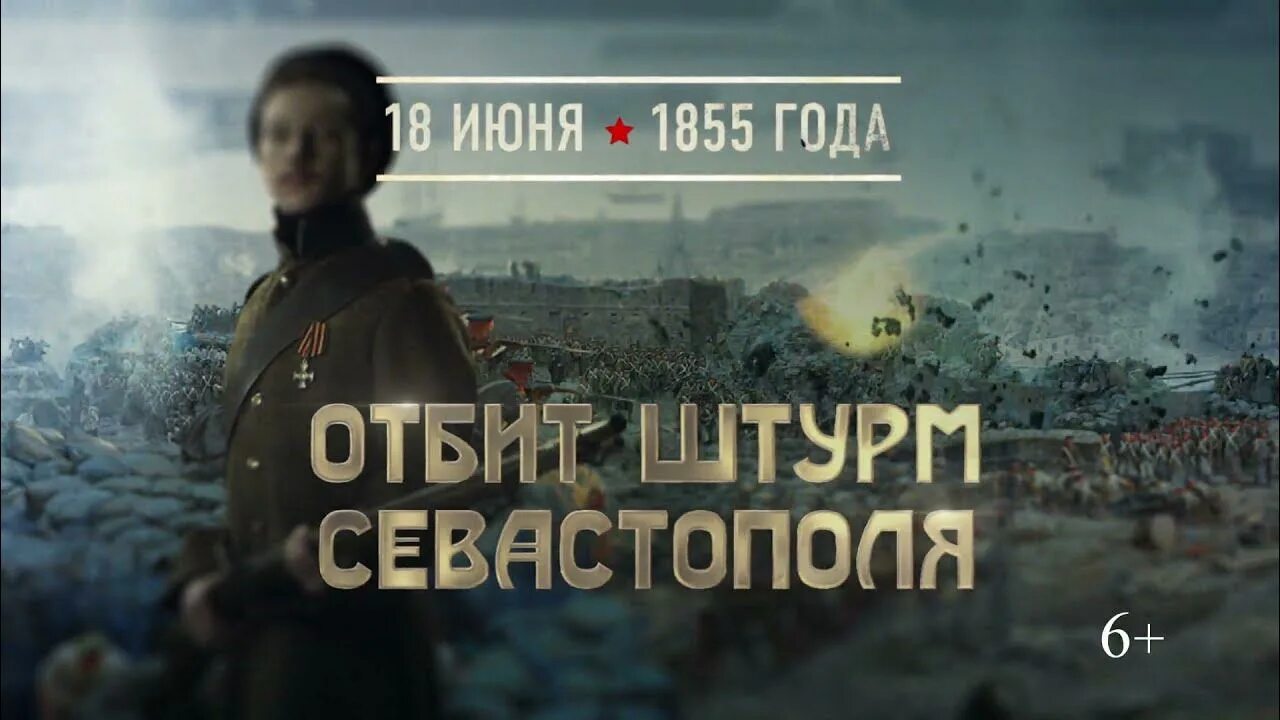 18 ИЮНЯ ★ 1855 ГОДА

ОТБИТ ШТУРМ СЕВАСТОПОЛЯ

6+